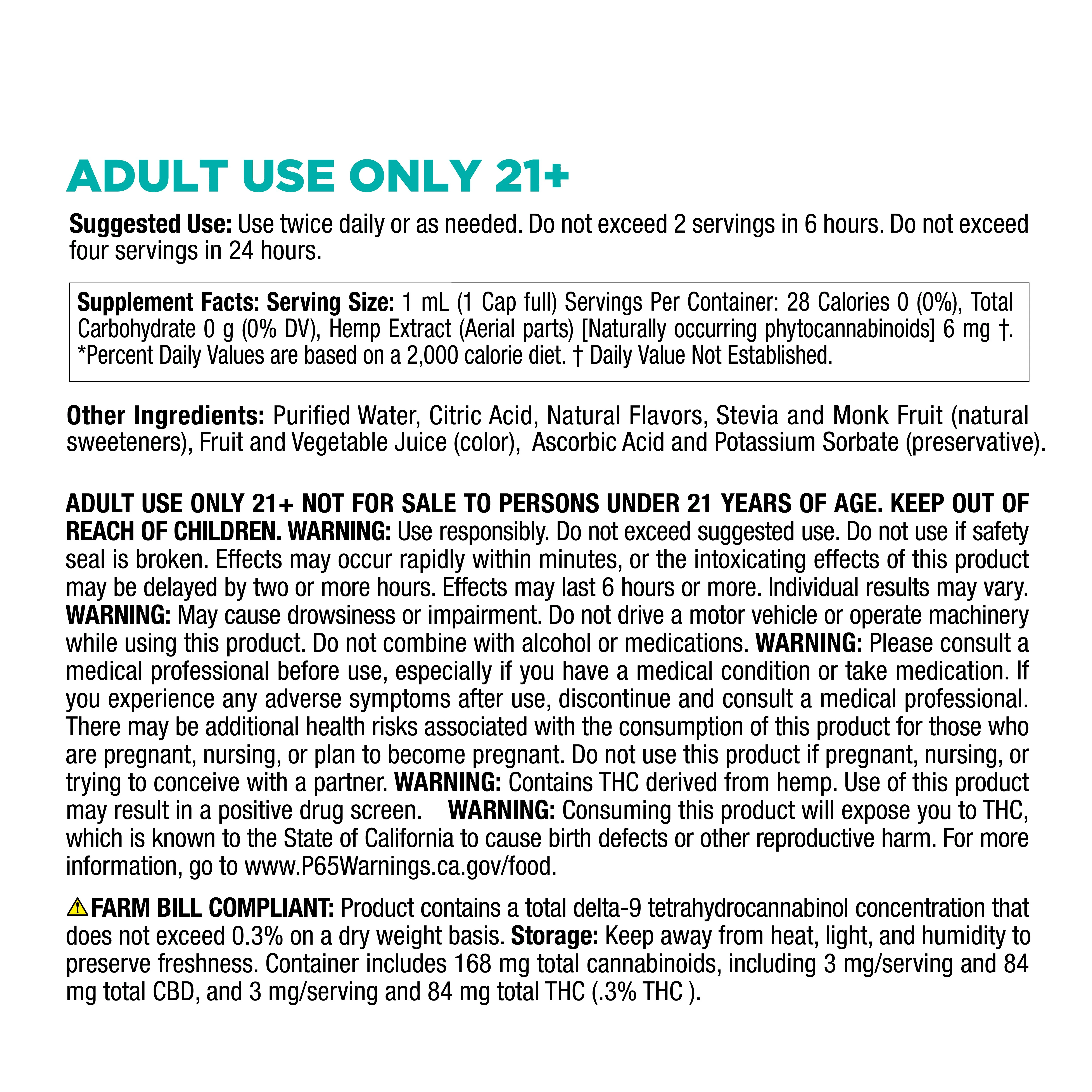 ADULT USE ONLY 21+

Suggested Use: Use twice daily or as needed. Do not exceed 2 servings in 6 hours. Do not exceed four servings in 24 hours.

Supplement Facts: Serving Size: 1 mL (1 Cap full) Servings Per Container: 28 Calories 0 (0%), Total Carbohydrate 0 g (0% DV), Hemp Extract (Aerial parts) [Naturally occurring phytocannabinoids] 6 mg †. *Percent Daily Values are based on a 2,000 calorie diet. † Daily Value Not Established.

Other Ingredients: Purified Water, Citric Acid, Natural Flavors, Stevia and Monk Fruit (natural sweeteners), Fruit and Vegetable Juice (color), Ascorbic Acid and Potassium Sorbate (preservative).

ADULT USE ONLY 21+ NOT FOR SALE TO PERSONS UNDER 21 YEARS OF AGE. KEEP OUT OF REACH OF CHILDREN. WARNING: Use responsibly. Do not exceed suggested use. Do not use if safety seal is broken. Effects may occur rapidly within minutes, or the intoxicating effects of this product may be delayed by two or more hours. Effects may last 6 hours or more. Individual results may vary. WARNING: May cause drowsiness or impairment. Do not drive a motor vehicle or operate machinery while using this product. Do not combine with alcohol or medications. WARNING: Please consult a medical professional before use, especially if you have a medical condition or take medication. If you experience any adverse symptoms after use, discontinue and consult a medical professional. There may be additional health risks associated with the consumption of this product for those who are pregnant, nursing, or plan to become pregnant. Do not use this product if pregnant, nursing, or trying to conceive with a partner. WARNING: Contains THC derived from hemp. Use of this product may result in a positive drug screen. WARNING: Consuming this product will expose you to THC, which is known to the State of California to cause birth defects or other reproductive harm. For more information, go to www.P65Warnings.ca.gov/food.

FARM BILL COMPLIANT: Product contains a total delta-9 tetrahydrocannabinol concentration that does not exceed 0.3% on a dry weight basis. Storage: Keep away from heat, light, and humidity to preserve freshness. Container includes 168 mg total cannabinoids, including 3 mg/serving and 84 mg total CBD, and 3 mg/serving and 84 mg total THC (.3% THC ).